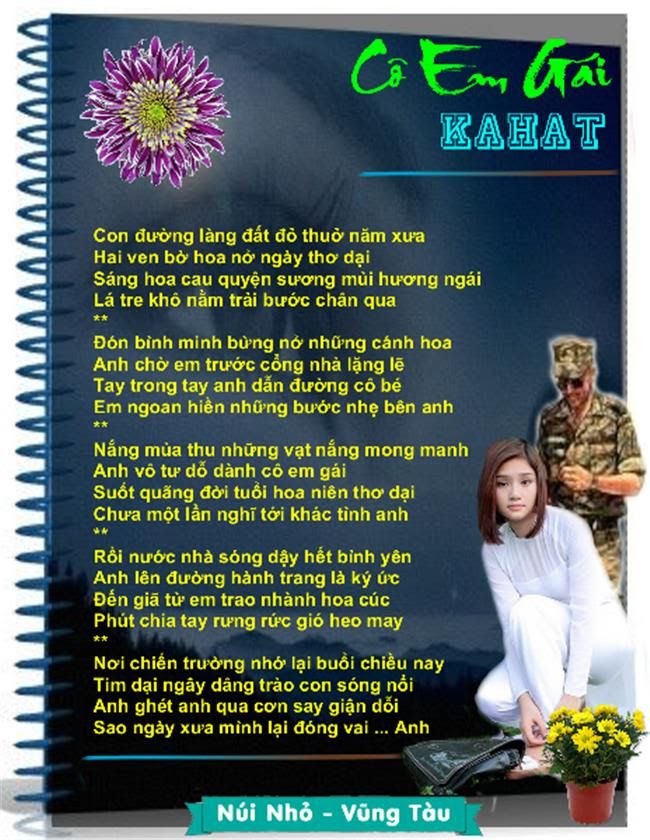 Cô Em Gái
KAHAT

Con đường làng đất đỏ thuở năm xưa
Hai ven bờ hoa nở ngày thơ dại
Sáng hoa cau quyện sương mùi hương ngái
Lá tre khô nằm trải bước chân qua
**
Đón bình minh bừng nở những cánh hoa
Anh chờ em trước cổng nhà lặng lẽ
Tay trong tay anh dẫn đường cô bé
Em ngoan hiền những bước nhẹ bên anh
**
Nắng mùa thu những vạt nắng mong manh
Anh vô tư dỗ dành cô em gái
Suốt quãng đời tuổi hoa niên thơ dại
Chưa một lần nghĩ tới khác tình anh
**
Rồi nước nhà sóng dậy hết bình yên
Anh lên đường hành trang là ký ức
Đến giã từ em trao nhành hoa cúc
Phút chia tay rưng rức gió heo may
**
Nơi chiến trường nhớ lại buổi chiều nay
Tim dại ngây dâng trào con sóng nổi
Anh ghét anh qua cơn say giận dỗi
Sao ngày xưa mình lại đóng vai ... Anh

Núi Nhỏ - Vũng Tàu